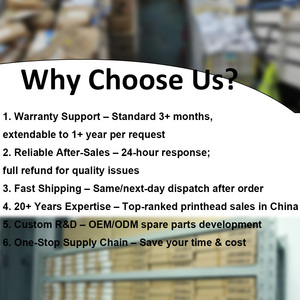 Why Choose Us?

1. Warranty Support – Standard 3+ months, extendable to 1+ year per request
2. Reliable After-Sales – 24-hour response; full refund for quality issues
3. Fast Shipping – Same/next-day dispatch after order
4. 20+ Years Expertise – Top-ranked printhead sales in China
5. Custom R&D – OEM/ODM spare parts development
6. One-Stop Supply Chain – Save your time & cost